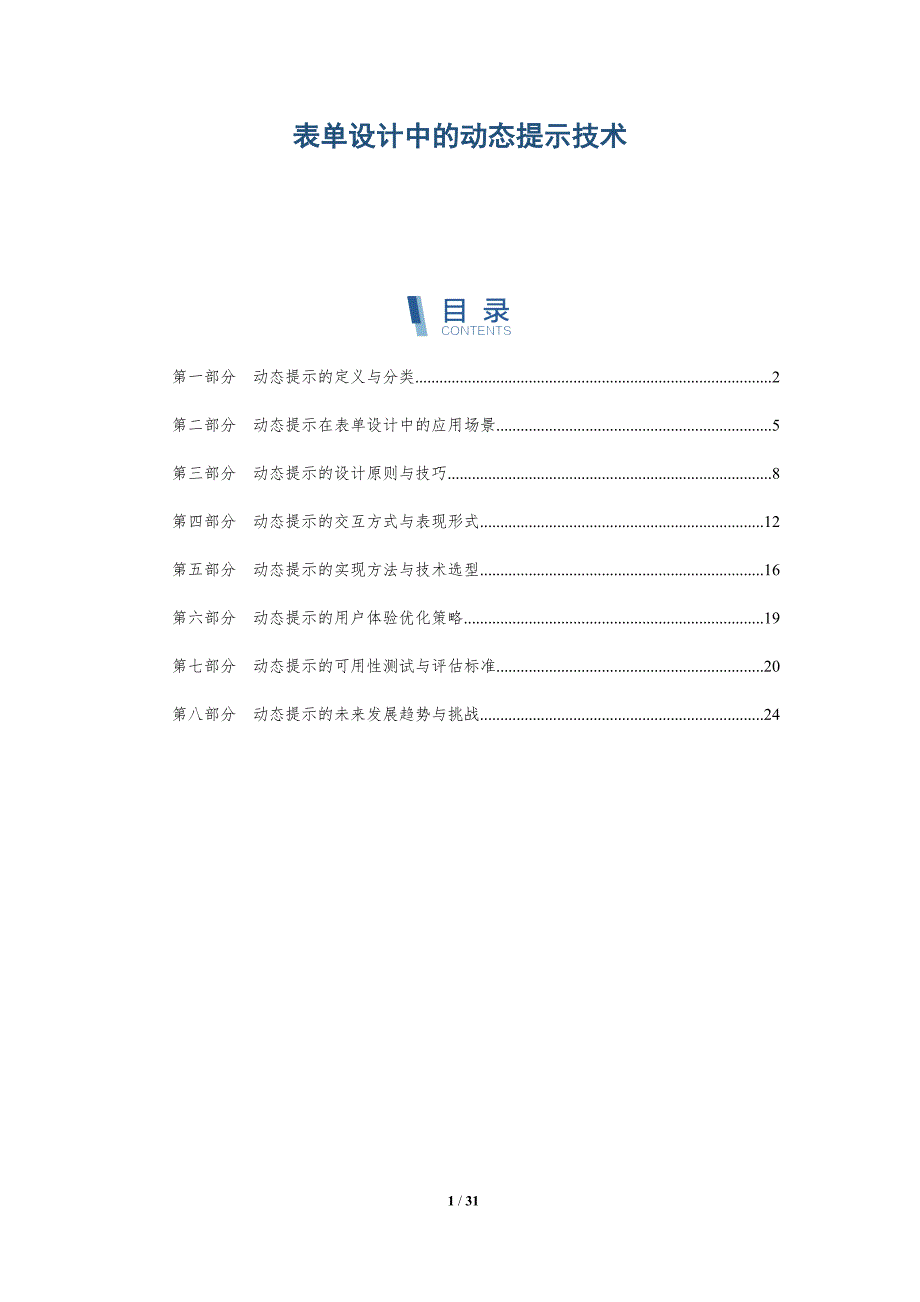 表单设计中的动态提示技术

目录
CONTENTS

第一部分 动态提示的定义与分类......2

第二部分 动态提示在表单设计中的应用场景......5

第三部分 动态提示的设计原则与技巧......8

第四部分 动态提示的交互方式与表现形式......12

第五部分 动态提示的实现方法与技术选型......16

第六部分 动态提示的用户体验优化策略......19

第七部分 动态提示的可用性测试与评估标准......20

第八部分 动态提示的未来发展趋势与挑战......24

1 / 31